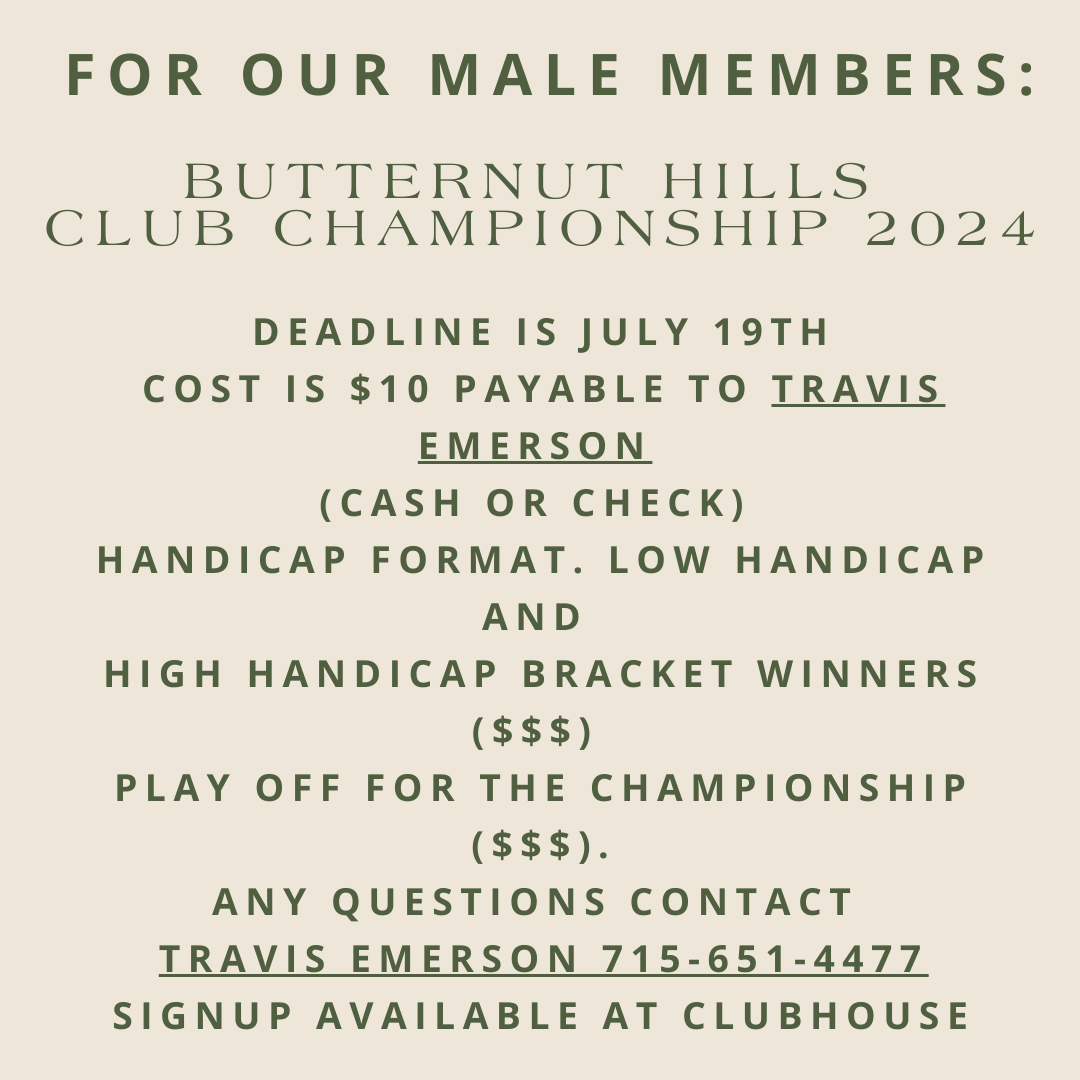 FOR OUR MALE MEMBERS:

BUTTERNUT HILLS
CLUB CHAMPIONSHIP 2024

DEADLINE IS JULY 19TH
COST IS \$10 PAYABLE TO TRAVIS EMERSON
(CASH OR CHECK)
HANDICAP FORMAT. LOW HANDICAP AND
HIGH HANDICAP BRACKET WINNERS (\$\$\$)
PLAY OFF FOR THE CHAMPIONSHIP (\$\$\$).
ANY QUESTIONS CONTACT
TRAVIS EMERSON 715-651-4477
SIGNUP AVAILABLE AT CLUBHOUSE